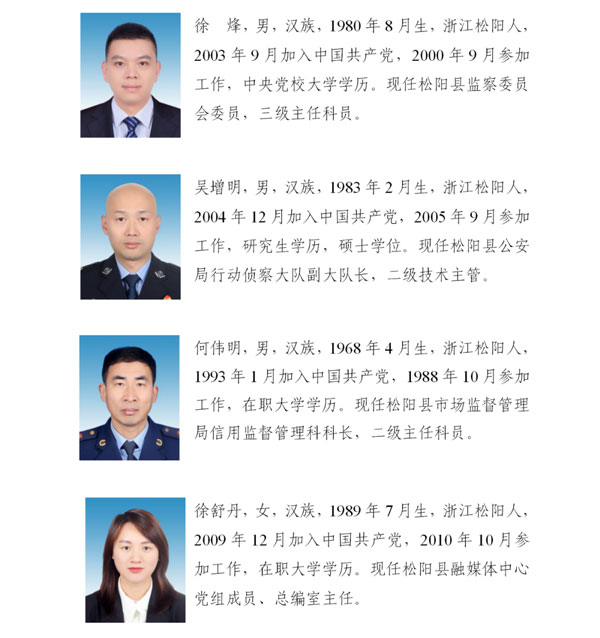 徐　烽，男，汉族，1980 年 8 月生，浙江松阳人，2003 年 9 月加入中国共产党，2000 年 9 月参加工作，中央党校大学学历。现任松阳县监察委员会委员，三级主任科员。

吴增明，男，汉族，1983 年 2 月生，浙江松阳人，2004 年 12 月加入中国共产党，2005 年 9 月参加工作，研究生学历，硕士学位。现任松阳县公安局行动侦察大队副大队长，二级技术主管。

何伟明，男，汉族，1968 年 4 月生，浙江松阳人，1993 年 1 月加入中国共产党，1988 年 10 月参加工作，在职大学学历。现任松阳县市场监督管理局信用监督管理科科长，二级主任科员。

徐舒丹，女，汉族，1989 年 7 月生，浙江松阳人，2009 年 12 月加入中国共产党，2010 年 10 月参加工作，在职大学学历。现任松阳县融媒体中心党组成员、总编室主任。